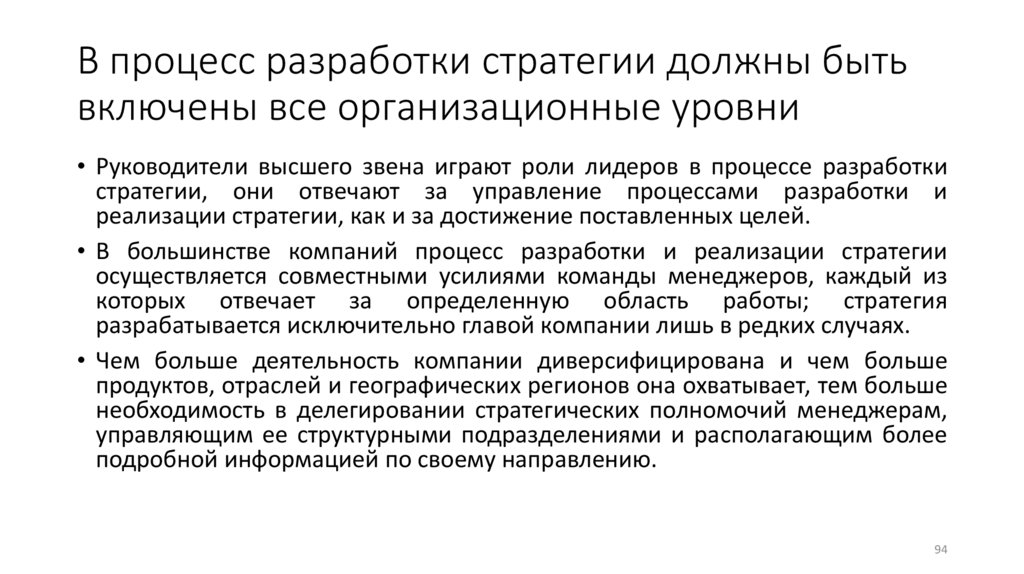 В процесс разработки стратегии должны быть включены все организационные уровни

• Руководители высшего звена играют роли лидеров в процессе разработки стратегии, они отвечают за управление процессами разработки и реализации стратегии, как и за достижение поставленных целей.

• В большинстве компаний процесс разработки и реализации стратегии осуществляется совместными усилиями команды менеджеров, каждый из которых отвечает за определенную область работы; стратегия разрабатывается исключительно главой компании лишь в редких случаях.

• Чем больше деятельность компании диверсифицирована и чем больше продуктов, отраслей и географических регионов она охватывает, тем больше необходимость в делегировании стратегических полномочий менеджерам, управляющим ее структурными подразделениями и располагающим более подробной информацией по своему направлению.

94